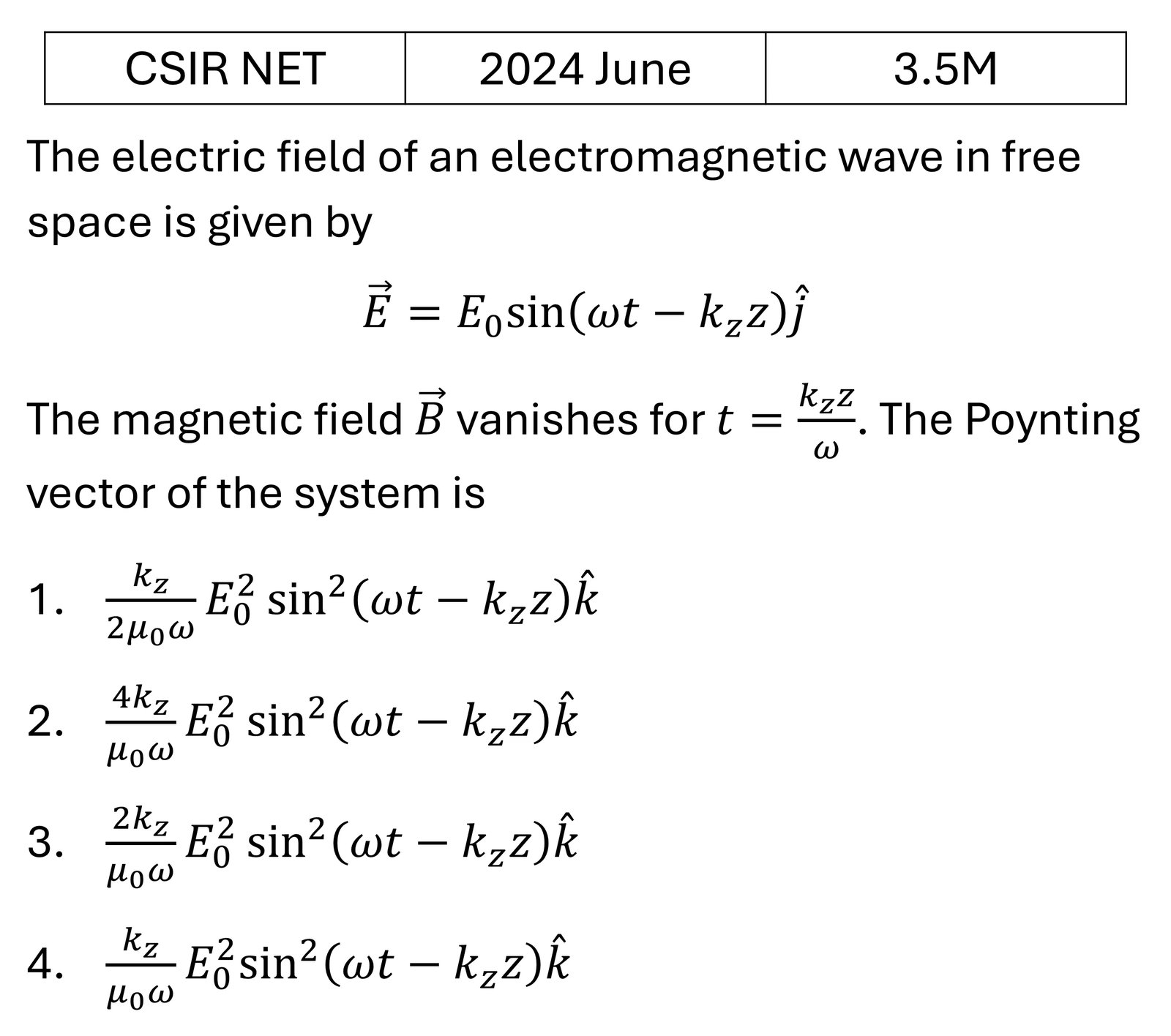 | CSIR NET | 2024 June | 3.5M |
|---|---|---|

The electric field of an electromagnetic wave in free space is given by

$\vec{E} = E_0 \sin(\omega t - k_z z)\hat{j}$

The magnetic field $\vec{B}$ vanishes for $t = \frac{k_z z}{\omega}$. The Poynting vector of the system is

1. $\frac{k_z}{2\mu_0 \omega} E_0^2 \sin^2(\omega t - k_z z)\hat{k}$

2. $\frac{4k_z}{\mu_0 \omega} E_0^2 \sin^2(\omega t - k_z z)\hat{k}$

3. $\frac{2k_z}{\mu_0 \omega} E_0^2 \sin^2(\omega t - k_z z)\hat{k}$

4. $\frac{k_z}{\mu_0 \omega} E_0^2 \sin^2(\omega t - k_z z)\hat{k}$